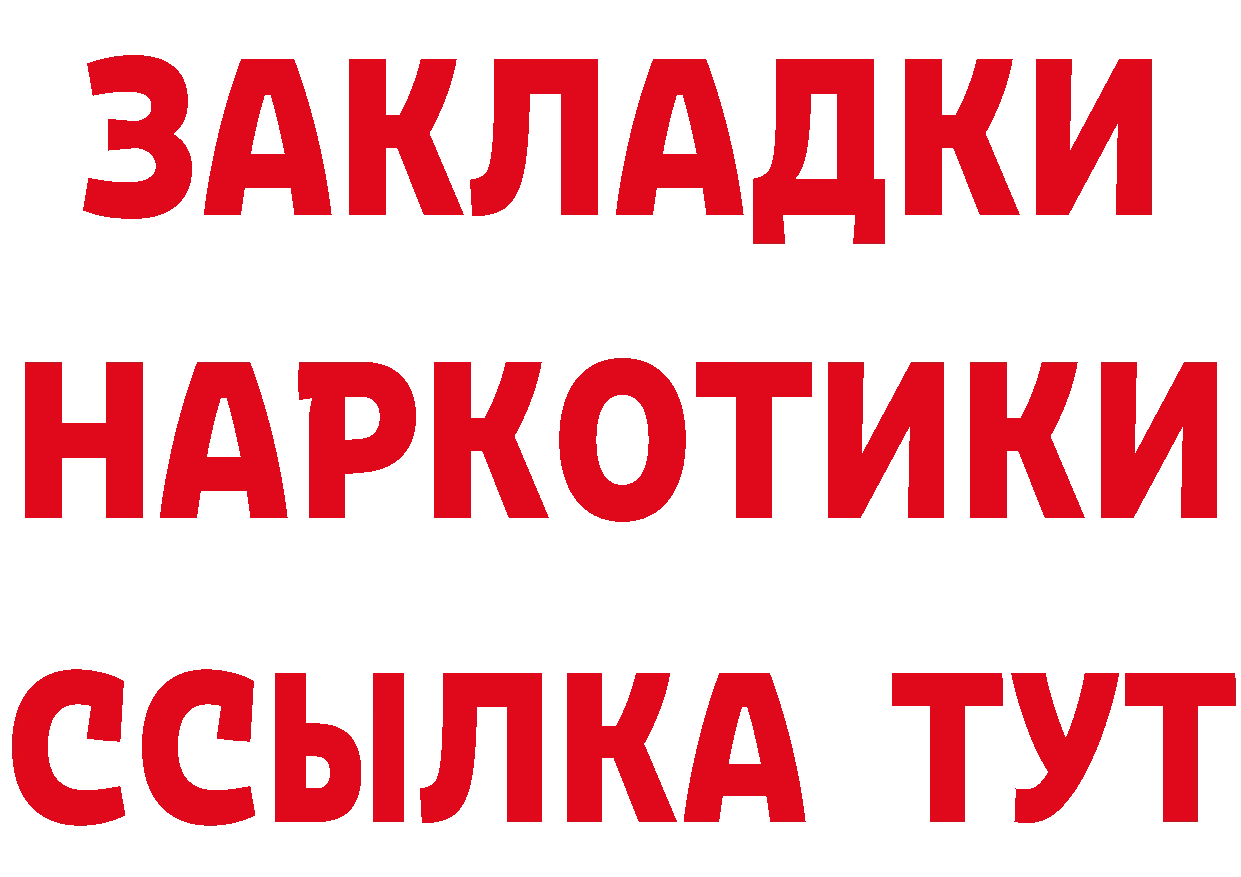 ЗАКЛАДКИ НАРКОТИКИ ССЫЛКА ТУТ